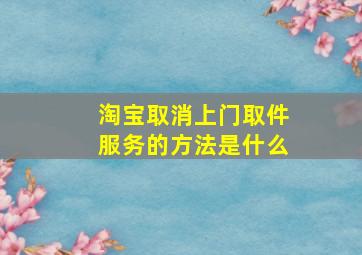 淘宝取消上门取件服务的方法是什么